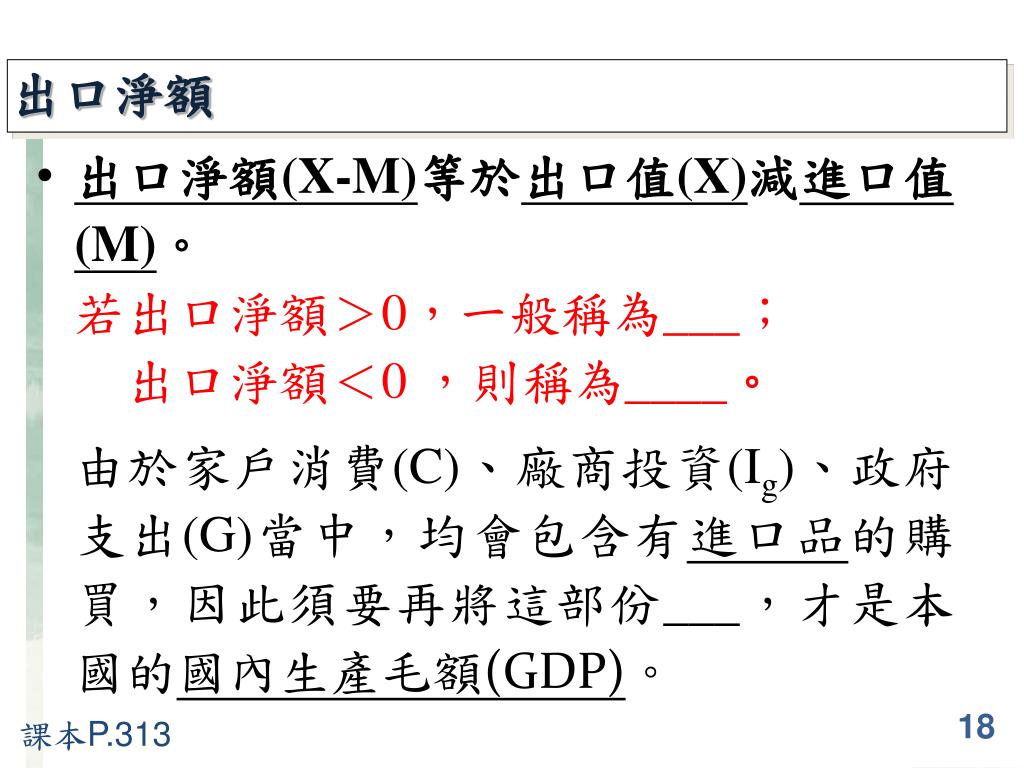 出口淨額

• 出口淨額(X-M)等於出口值(X)減進口值(M)。
若出口淨額＞0，一般稱為___；
出口淨額＜0 ，則稱為____。

由於家戶消費(C)、廠商投資($I_g$)、政府支出(G)當中，均會包含有進口品的購買，因此須要再將這部份___，才是本國的國內生產毛額(GDP)。

課本P.313

18